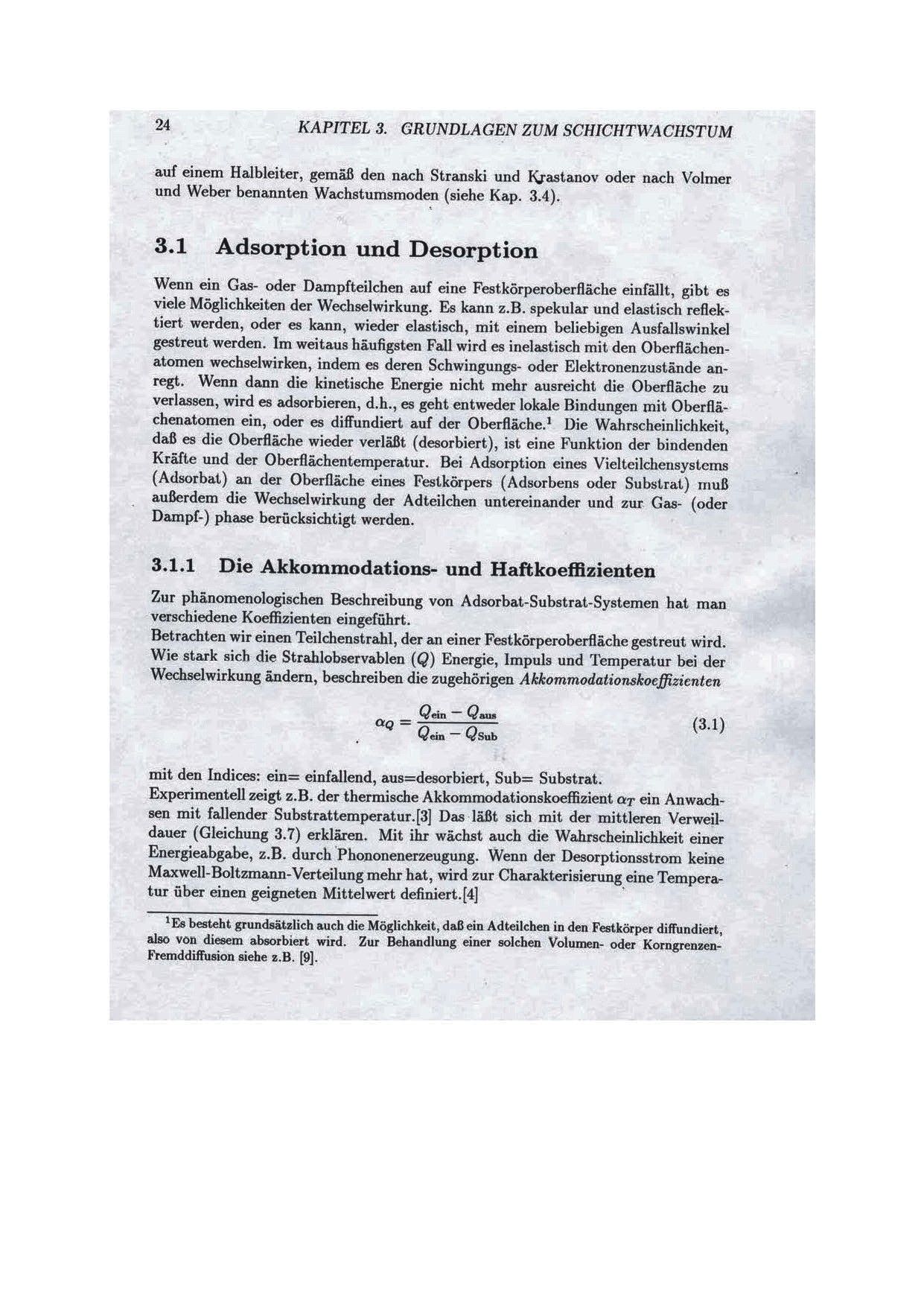 24 KAPITEL 3. GRUNDLAGEN ZUM SCHICHTWACHSTUM

auf einem Halbleiter, gemäß den nach Stranski und Krastanov oder nach Volmer und Weber benannten Wachstumsmoden (siehe Kap. 3.4).

3.1 Adsorption und Desorption

Wenn ein Gas- oder Dampfteilchen auf eine Festkörperoberfläche einfällt, gibt es viele Möglichkeiten der Wechselwirkung. Es kann z.B. spekular und elastisch reflektiert werden, oder es kann, wieder elastisch, mit einem beliebigen Ausfallswinkel gestreut werden. Im weitaus häufigsten Fall wird es inelastisch mit den Oberflächenatomen wechselwirken, indem es deren Schwingungs- oder Elektronenzustände anregt. Wenn dann die kinetische Energie nicht mehr ausreicht die Oberfläche zu verlassen, wird es adsorbieren, d.h., es geht entweder lokale Bindungen mit Oberflächenatomen ein, oder es diffundiert auf der Oberfläche.$^1$ Die Wahrscheinlichkeit, daß es die Oberfläche wieder verläßt (desorbiert), ist eine Funktion der bindenden Kräfte und der Oberflächentemperatur. Bei Adsorption eines Vielteilchensystems (Adsorbat) an der Oberfläche eines Festkörpers (Adsorbens oder Substrat) muß außerdem die Wechselwirkung der Adteilchen untereinander und zur Gas- (oder Dampf-) phase berücksichtigt werden.

3.1.1 Die Akkommodations- und Haftkoeffizienten

Zur phänomenologischen Beschreibung von Adsorbat-Substrat-Systemen hat man verschiedene Koeffizienten eingeführt.
Betrachten wir einen Teilchenstrahl, der an einer Festkörperoberfläche gestreut wird. Wie stark sich die Strahlobservablen ($Q$) Energie, Impuls und Temperatur bei der Wechselwirkung ändern, beschreiben die zugehörigen Akkommodationskoeffizienten

$\alpha_Q = \frac{Q_{ein} - Q_{aus}}{Q_{ein} - Q_{Sub}}$ (3.1)

mit den Indices: ein= einfallend, aus=desorbiert, Sub= Substrat.
Experimentell zeigt z.B. der thermische Akkommodationskoeffizient $\alpha_T$ ein Anwachsen mit fallender Substrattemperatur.[3] Das läßt sich mit der mittleren Verweildauer (Gleichung 3.7) erklären. Mit ihr wächst auch die Wahrscheinlichkeit einer Energieabgabe, z.B. durch Phononenerzeugung. Wenn der Desorptionsstrom keine Maxwell-Boltzmann-Verteilung mehr hat, wird zur Charakterisierung eine Temperatur über einen geigneten Mittelwert definiert.[4]

$^1$Es besteht grundsätzlich auch die Möglichkeit, daß ein Adteilchen in den Festkörper diffundiert, also von diesem absorbiert wird. Zur Behandlung einer solchen Volumen- oder Korngrenzen-Fremddiffusion siehe z.B. [9].